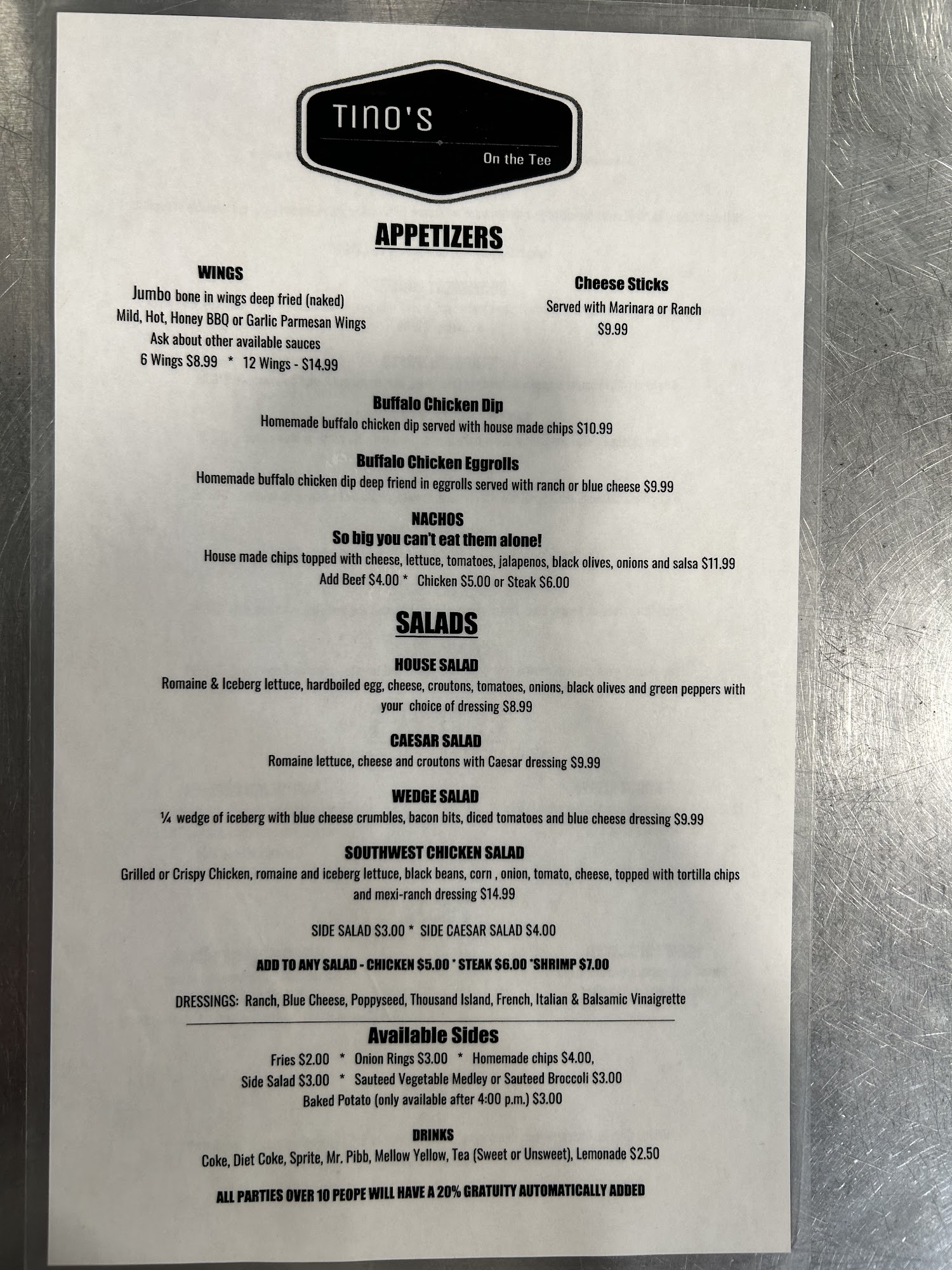 TINO'S
On the Tee

APPETIZERS

WINGS
Jumbo bone in wings deep fried (naked)
Mild, Hot, Honey BBQ or Garlic Parmesan Wings
Ask about other available sauces
6 Wings $8.99 * 12 Wings - $14.99

Cheese Sticks
Served with Marinara or Ranch
$9.99

Buffalo Chicken Dip
Homemade buffalo chicken dip served with house made chips $10.99

Buffalo Chicken Eggrolls
Homemade buffalo chicken dip deep friend in eggrolls served with ranch or blue cheese $9.99

NACHOS
So big you can't eat them alone!
House made chips topped with cheese, lettuce, tomatoes, jalapenos, black olives, onions and salsa $11.99
Add Beef $4.00 * Chicken $5.00 or Steak $6.00

SALADS

HOUSE SALAD
Romaine & Iceberg lettuce, hardboiled egg, cheese, croutons, tomatoes, onions, black olives and green peppers with your choice of dressing $8.99

CAESAR SALAD
Romaine lettuce, cheese and croutons with Caesar dressing $9.99

WEDGE SALAD
¼ wedge of iceberg with blue cheese crumbles, bacon bits, diced tomatoes and blue cheese dressing $9.99

SOUTHWEST CHICKEN SALAD
Grilled or Crispy Chicken, romaine and iceberg lettuce, black beans, corn , onion, tomato, cheese, topped with tortilla chips and mexi-ranch dressing $14.99

SIDE SALAD $3.00 * SIDE CAESAR SALAD $4.00

ADD TO ANY SALAD - CHICKEN $5.00 * STEAK $6.00 *SHRIMP $7.00

DRESSINGS: Ranch, Blue Cheese, Poppyseed, Thousand Island, French, Italian & Balsamic Vinaigrette

Available Sides
Fries $2.00 * Onion Rings $3.00 * Homemade chips $4.00,
Side Salad $3.00 * Sauteed Vegetable Medley or Sauteed Broccoli $3.00
Baked Potato (only available after 4:00 p.m.) $3.00

DRINKS
Coke, Diet Coke, Sprite, Mr. Pibb, Mellow Yellow, Tea (Sweet or Unsweet), Lemonade $2.50

ALL PARTIES OVER 10 PEOPE WILL HAVE A 20% GRATUITY AUTOMATICALLY ADDED